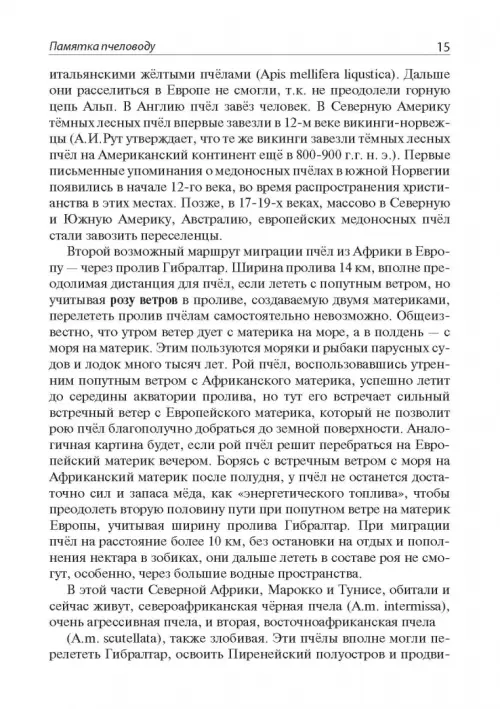 Памятка пчеловоду 15

итальянскими жёлтыми пчёлами (Apis mellifera liqustica). Дальше они расселиться в Европе не смогли, т.к. не преодолели горную цепь Альп. В Англию пчёл завёз человек. В Северную Америку тёмных лесных пчёл впервые завезли в 12-м веке викинги-норвежцы (А.И.Рут утверждает, что те же викинги завезли тёмных лесных пчёл на Американский континент ещё в 800-900 г.г. н. э.). Первые письменные упоминания о медоносных пчёлах в южной Норвегии появились в начале 12-го века, во время распространения христианства в этих местах. Позже, в 17-19-х веках, массово в Северную и Южную Америку, Австралию, европейских медоносных пчёл стали завозить переселенцы.

Второй возможный маршрут миграции пчёл из Африки в Европу — через пролив Гибралтар. Ширина пролива 14 км, вполне преодолимая дистанция для пчёл, если лететь с попутным ветром, но учитывая розу ветров в проливе, создаваемую двумя материками, перелететь пролив пчёлам самостоятельно невозможно. Общеизвестно, что утром ветер дует с материка на море, а в полдень — с моря на материк. Этим пользуются моряки и рыбаки парусных судов и лодок много тысяч лет. Рой пчёл, воспользовавшись утренним попутным ветром с Африканского материка, успешно летит до середины акватории пролива, но тут его встречает сильный встречный ветер с Европейского материка, который не позволит рою пчёл благополучно добраться до земной поверхности. Аналогичная картина будет, если рой пчёл решит перебраться на Европейский материк вечером. Борясь с встречным ветром с моря на Африканский материк после полудня, у пчёл не останется достаточно сил и запаса мёда, как «энергетического топлива», чтобы преодолеть вторую половину пути при попутном ветре на материк Европы, учитывая ширину пролива Гибралтар. При миграции пчёл на расстояние более 10 км, без остановки на отдых и пополнения нектара в зобиках, они дальше лететь в составе роя не смогут, особенно, через большие водные пространства.

В этой части Северной Африки, Марокко и Тунисе, обитали и сейчас живут, североафриканская чёрная пчела (A.m. intermissa), очень агрессивная пчела, и вторая, восточноафриканская пчела (A.m. scutellata), также злобивая. Эти пчёлы вполне могли перелететь Гибралтар, освоить Пиренейский полуостров и продви-